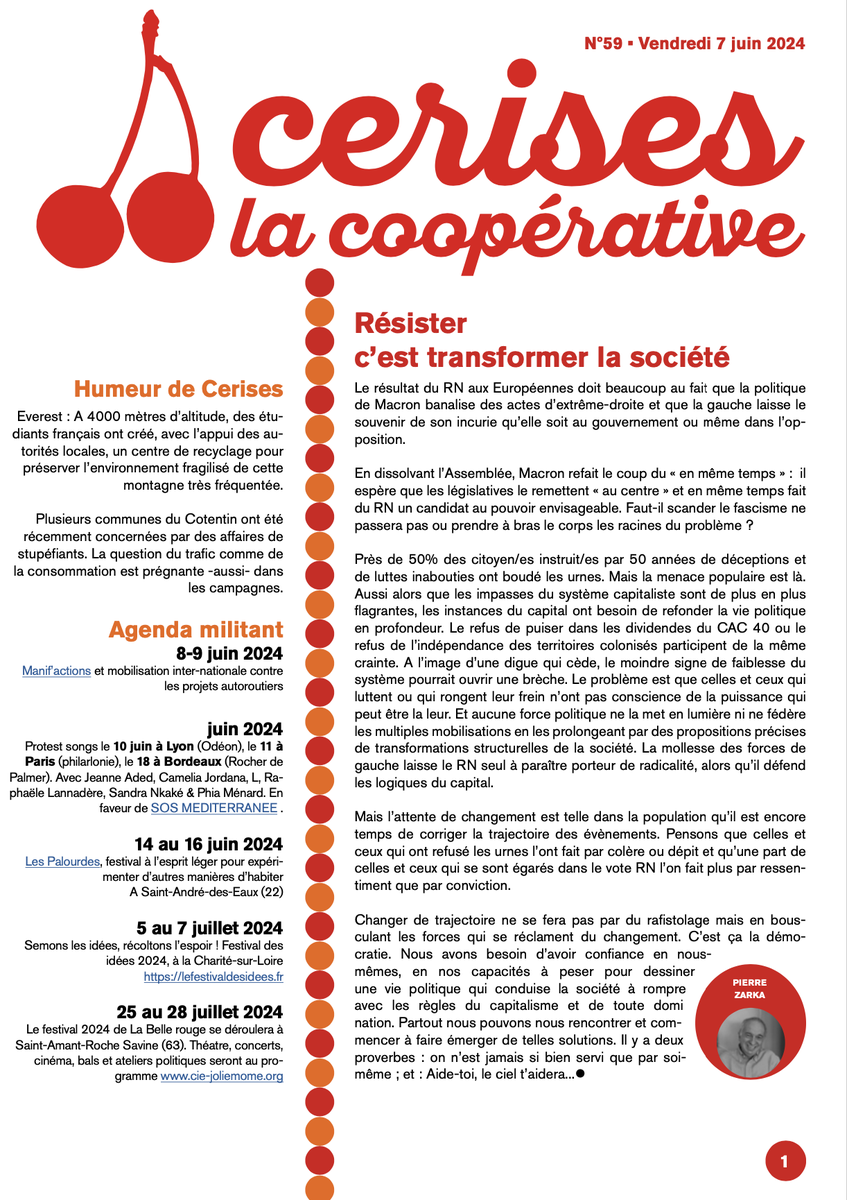 N°59 • Vendredi 7 juin 2024

cerises
la coopérative

Humeur de Cerises

Everest : A 4000 mètres d'altitude, des étudiants français ont créé, avec l'appui des autorités locales, un centre de recyclage pour préserver l'environnement fragilisé de cette montagne très fréquentée.

Plusieurs communes du Cotentin ont été récemment concernées par des affaires de stupéfiants. La question du trafic comme de la consommation est prégnante -aussi- dans les campagnes.

Agenda militant

8-9 juin 2024
Manif'actions et mobilisation inter-nationale contre les projets autoroutiers

juin 2024
Protest songs le 10 juin à Lyon (Odéon), le 11 à Paris (philarlonie), le 18 à Bordeaux (Rocher de Palmer). Avec Jeanne Aded, Camelia Jordana, L, Raphaële Lannadère, Sandra Nkaké & Phia Ménard. En faveur de SOS MEDITERRANEE .

14 au 16 juin 2024
Les Palourdes, festival à l'esprit léger pour expérimenter d'autres manières d'habiter
A Saint-André-des-Eaux (22)

5 au 7 juillet 2024
Semons les idées, récoltons l'espoir ! Festival des idées 2024, à la Charité-sur-Loire
https://lefestivaldesidees.fr

25 au 28 juillet 2024
Le festival 2024 de La Belle rouge se déroulera à Saint-Amant-Roche Savine (63). Théatre, concerts, cinéma, bals et ateliers politiques seront au programme www.cie-joliemome.org

Résister
c'est transformer la société

Le résultat du RN aux Européennes doit beaucoup au fait que la politique de Macron banalise des actes d'extrême-droite et que la gauche laisse le souvenir de son incurie qu'elle soit au gouvernement ou même dans l'opposition.

En dissolvant l'Assemblée, Macron refait le coup du « en même temps » : il espère que les législatives le remettent « au centre » et en même temps fait du RN un candidat au pouvoir envisageable. Faut-il scander le fascisme ne passera pas ou prendre à bras le corps les racines du problème ?

Près de 50% des citoyen/es instruit/es par 50 années de déceptions et de luttes inabouties ont boudé les urnes. Mais la menace populaire est là. Aussi alors que les impasses du système capitaliste sont de plus en plus flagrantes, les instances du capital ont besoin de refonder la vie politique en profondeur. Le refus de puiser dans les dividendes du CAC 40 ou le refus de l'indépendance des territoires colonisés participent de la même crainte. A l'image d'une digue qui cède, le moindre signe de faiblesse du système pourrait ouvrir une brèche. Le problème est que celles et ceux qui luttent ou qui rongent leur frein n'ont pas conscience de la puissance qui peut être la leur. Et aucune force politique ne la met en lumière ni ne fédère les multiples mobilisations en les prolongeant par des propositions précises de transformations structurelles de la société. La mollesse des forces de gauche laisse le RN seul à paraître porteur de radicalité, alors qu'il défend les logiques du capital.

Mais l'attente de changement est telle dans la population qu'il est encore temps de corriger la trajectoire des évènements. Pensons que celles et ceux qui ont refusé les urnes l'ont fait par colère ou dépit et qu'une part de celles et ceux qui se sont égarés dans le vote RN l'on fait plus par ressentiment que par conviction.

Changer de trajectoire ne se fera pas par du rafistolage mais en bousculant les forces qui se réclament du changement. C'est ça la démocratie. Nous avons besoin d'avoir confiance en nous-mêmes, en nos capacités à peser pour dessiner une vie politique qui conduise la société à rompre avec les règles du capitalisme et de toute domi nation. Partout nous pouvons nous rencontrer et commencer à faire émerger de telles solutions. Il y a deux proverbes : on n'est jamais si bien servi que par soi-même ; et : Aide-toi, le ciel t'aidera...●

PIERRE ZARKA

1